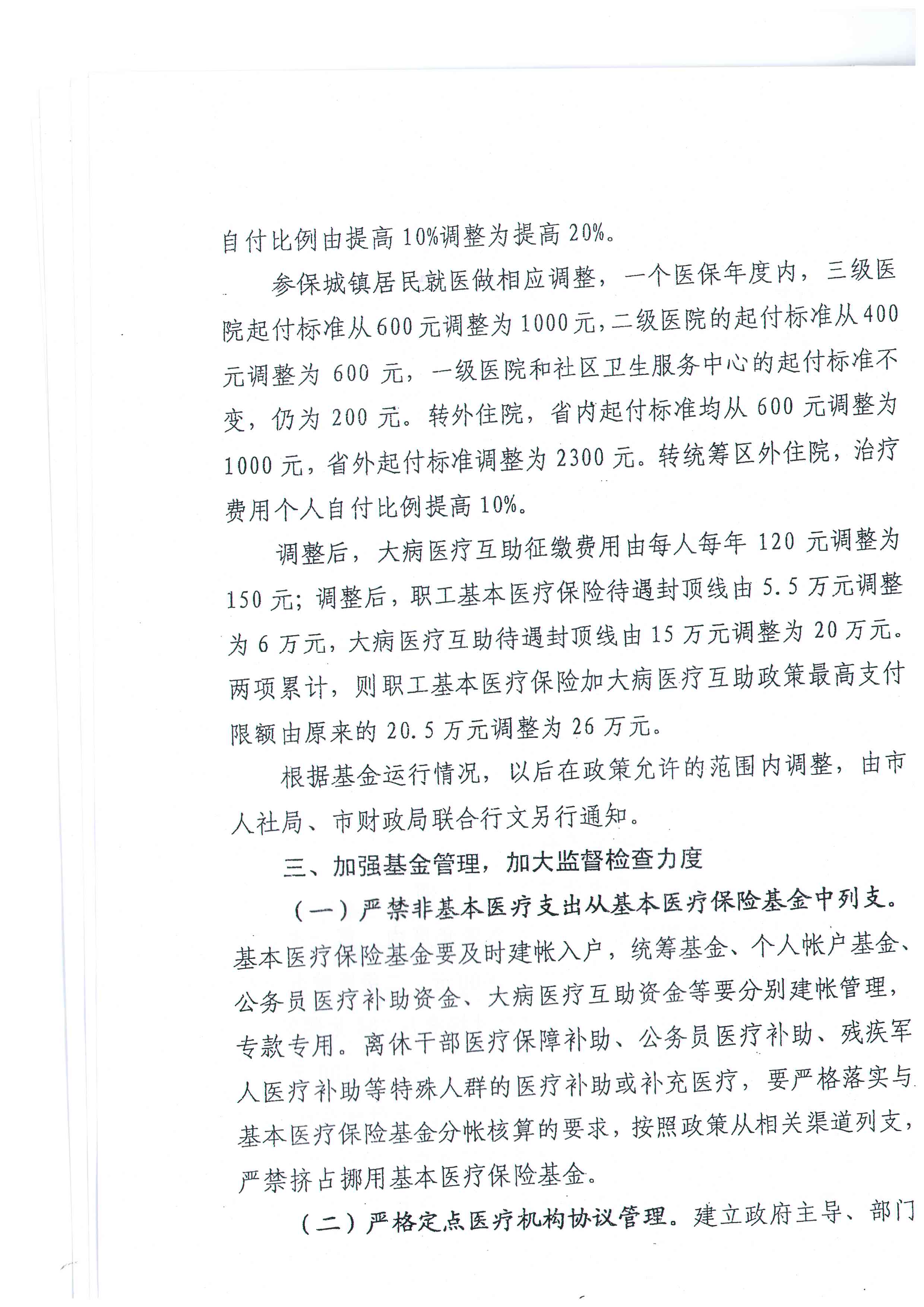 自付比例由提高10%调整为提高20%。

参保城镇居民就医做相应调整，一个医保年度内，三级医院起付标准从600元调整为1000元，二级医院的起付标准从400元调整为600元，一级医院和社区卫生服务中心的起付标准不变，仍为200元。转外住院，省内起付标准均从600元调整为1000元，省外起付标准调整为2300元。转统筹区外住院，治疗费用个人自付比例提高10%。

调整后，大病医疗互助征缴费用由每人每年120元调整为150元；调整后，职工基本医疗保险待遇封顶线由5.5万元调整为6万元，大病医疗互助待遇封顶线由15万元调整为20万元。两项累计，则职工基本医疗保险加大病医疗互助政策最高支付限额由原来的20.5万元调整为26万元。

根据基金运行情况，以后在政策允许的范围内调整，由市人社局、市财政局联合行文另行通知。

三、加强基金管理，加大监督检查力度

（一）严禁非基本医疗支出从基本医疗保险基金中列支。基本医疗保险基金要及时建帐入户，统筹基金、个人帐户基金、公务员医疗补助资金、大病医疗互助资金等要分别建帐管理，专款专用。离休干部医疗保障补助、公务员医疗补助、残疾军人医疗补助等特殊人群的医疗补助或补充医疗，要严格落实与基本医疗保险基金分帐核算的要求，按照政策从相关渠道列支，严禁挤占挪用基本医疗保险基金。

（二）严格定点医疗机构协议管理。建立政府主导、部门